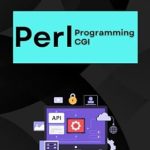 Perl Programming CGI

API